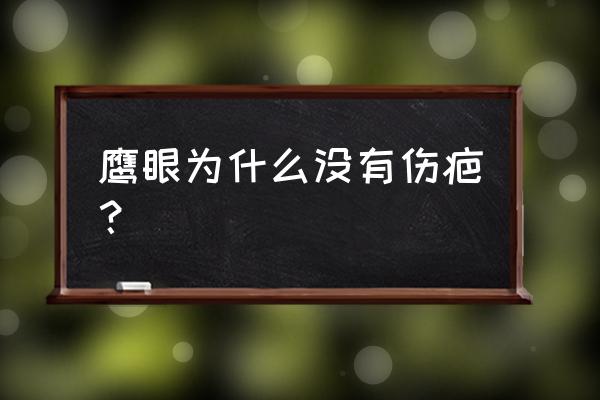 鹰眼为什么没有伤疤？